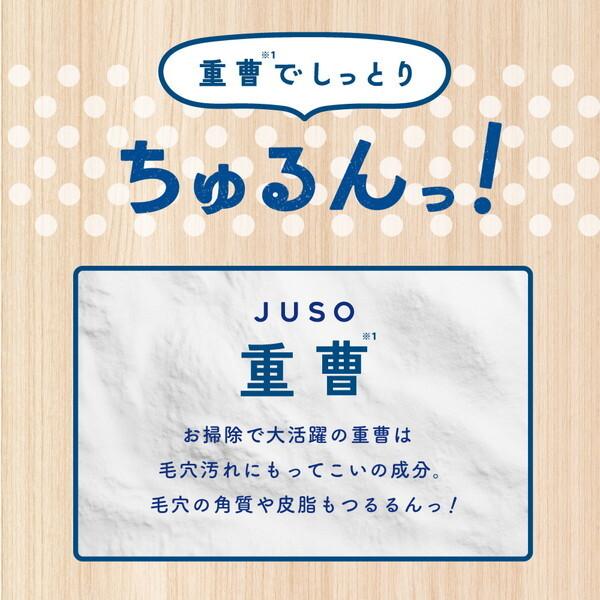 重曹※1でしっとり

ちゅるんっ!

JUSO
重曹※1

お掃除で大活躍の重曹は
毛穴汚れにもってこいの成分。
毛穴の角質や皮脂もつるるんっ!